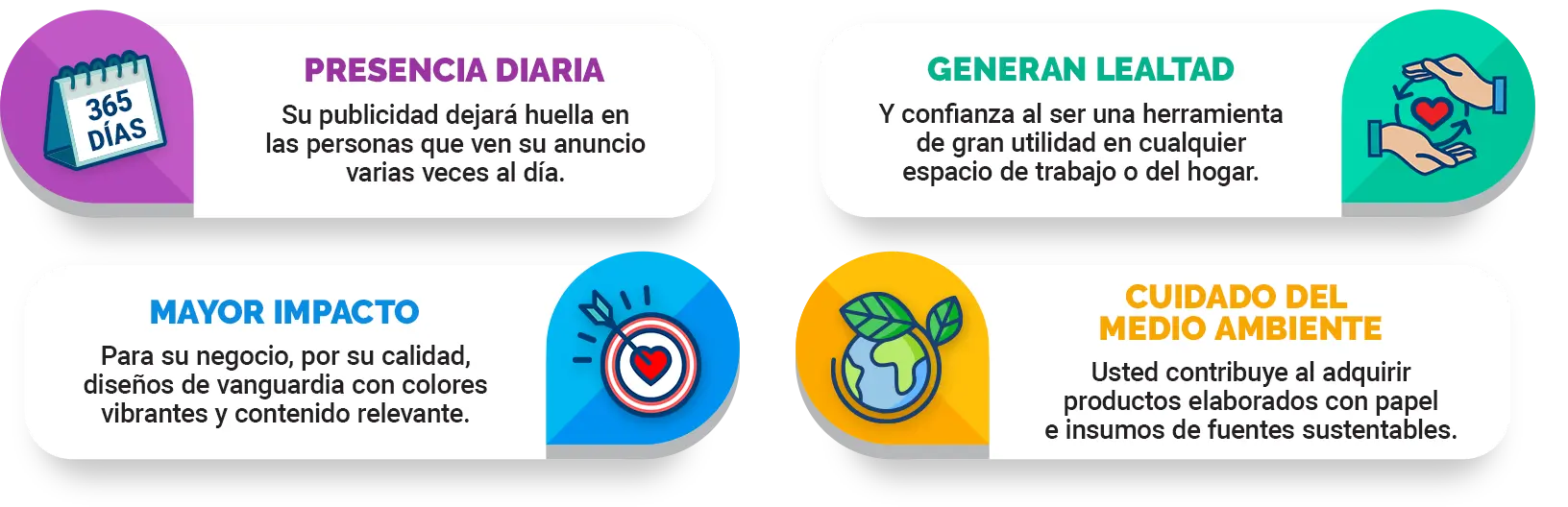 365 DÍAS

PRESENCIA DIARIA

Su publicidad dejará huella en las personas que ven su anuncio varias veces al día.

GENERAN LEALTAD

Y confianza al ser una herramienta de gran utilidad en cualquier espacio de trabajo o del hogar.

MAYOR IMPACTO

Para su negocio, por su calidad, diseños de vanguardia con colores vibrantes y contenido relevante.

CUIDADO DEL MEDIO AMBIENTE

Usted contribuye al adquirir productos elaborados con papel e insumos de fuentes sustentables.